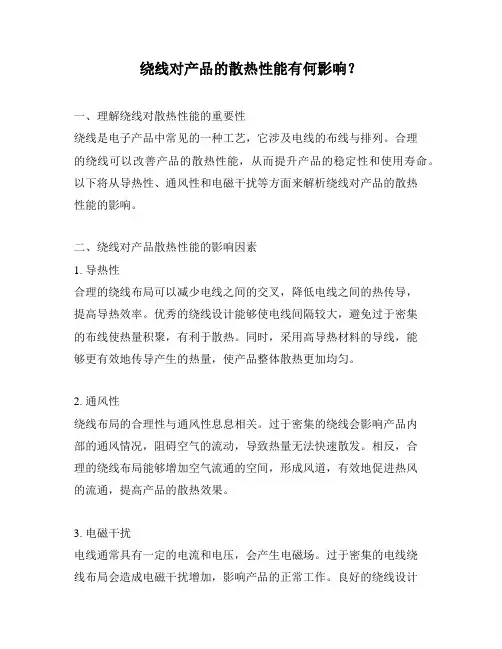 绕线对产品的散热性能有何影响？

一、理解绕线对散热性能的重要性
绕线是电子产品中常见的一种工艺，它涉及电线的布线与排列。合理的绕线可以改善产品的散热性能，从而提升产品的稳定性和使用寿命。以下将从导热性、通风性和电磁干扰等方面来解析绕线对产品的散热性能的影响。

二、绕线对产品散热性能的影响因素
1. 导热性
合理的绕线布局可以减少电线之间的交叉，降低电线之间的热传导，提高导热效率。优秀的绕线设计能够使电线间隔较大，避免过于密集的布线使热量积聚，有利于散热。同时，采用高导热材料的导线，能够更有效地传导产生的热量，使产品整体散热更加均匀。

2. 通风性
绕线布局的合理性与通风性息息相关。过于密集的绕线会影响产品内部的通风情况，阻碍空气的流动，导致热量无法快速散发。相反，合理的绕线布局能够增加空气流通的空间，形成风道，有效地促进热风的流通，提高产品的散热效果。

3. 电磁干扰
电线通常具有一定的电流和电压，会产生电磁场。过于密集的电线绕线布局会造成电磁干扰增加，影响产品的正常工作。良好的绕线设计